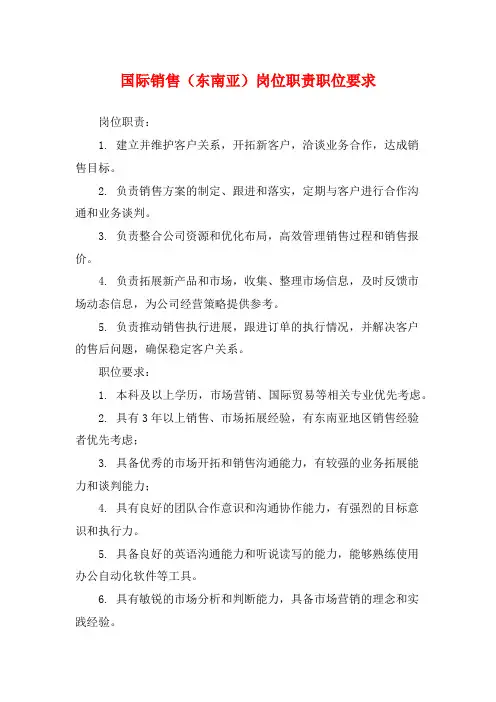 国际销售（东南亚）岗位职责职位要求

岗位职责：

1. 建立并维护客户关系，开拓新客户，洽谈业务合作，达成销售目标。

2. 负责销售方案的制定、跟进和落实，定期与客户进行合作沟通和业务谈判。

3. 负责整合公司资源和优化布局，高效管理销售过程和销售报价。

4. 负责拓展新产品和市场，收集、整理市场信息，及时反馈市场动态信息，为公司经营策略提供参考。

5. 负责推动销售执行进展，跟进订单的执行情况，并解决客户的售后问题，确保稳定客户关系。

职位要求：

1. 本科及以上学历，市场营销、国际贸易等相关专业优先考虑。

2. 具有3年以上销售、市场拓展经验，有东南亚地区销售经验者优先考虑；

3. 具备优秀的市场开拓和销售沟通能力，有较强的业务拓展能力和谈判能力；

4. 具有良好的团队合作意识和沟通协作能力，有强烈的目标意识和执行力。

5. 具备良好的英语沟通能力和听说读写的能力，能够熟练使用办公自动化软件等工具。

6. 具有敏锐的市场分析和判断能力，具备市场营销的理念和实践经验。